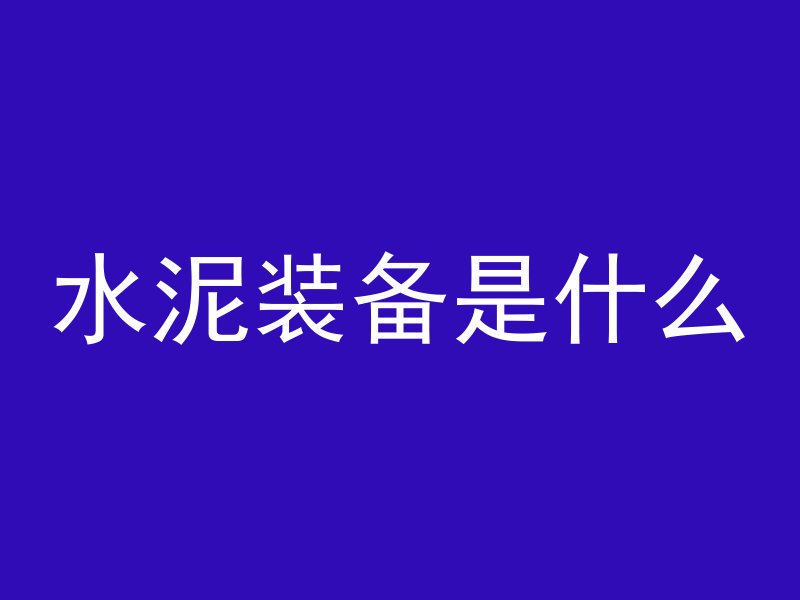 水泥装备是什么